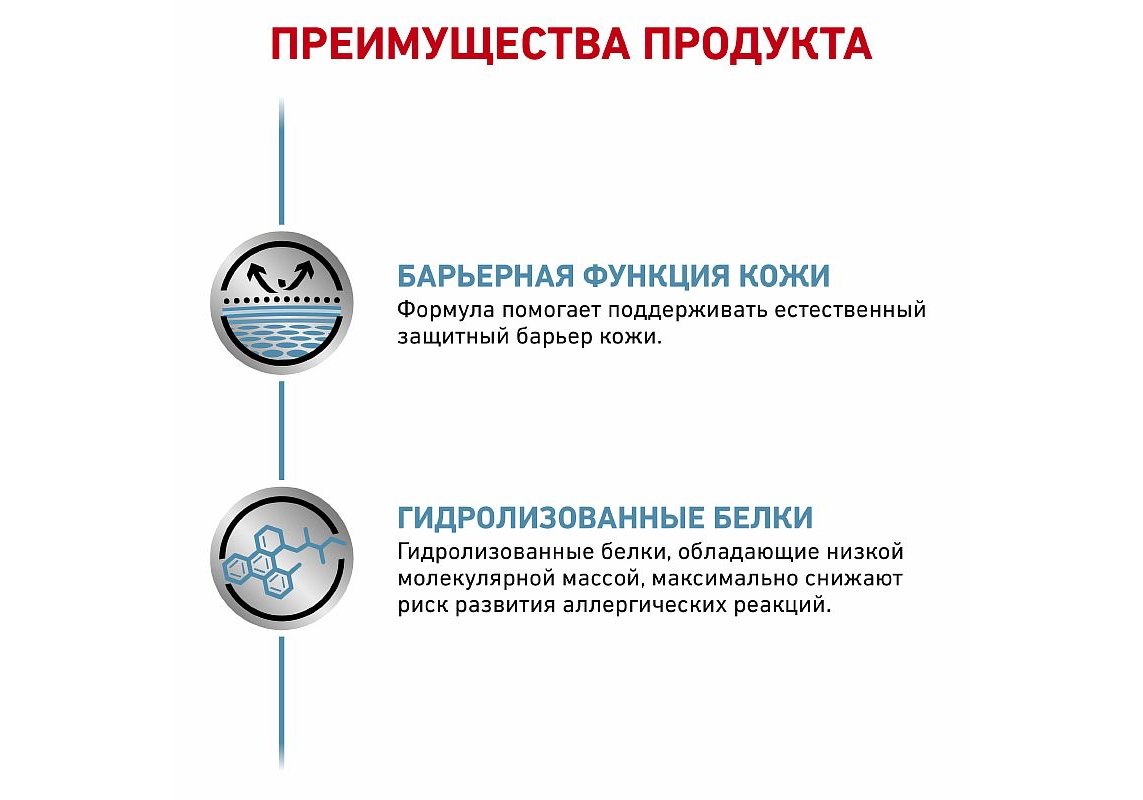 ПРЕИМУЩЕСТВА ПРОДУКТА

БАРЬЕРНАЯ ФУНКЦИЯ КОЖИ
Формула помогает поддерживать естественный защитный барьер кожи.

ГИДРОЛИЗОВАННЫЕ БЕЛКИ
Гидролизованные белки, обладающие низкой молекулярной массой, максимально снижают риск развития аллергических реакций.